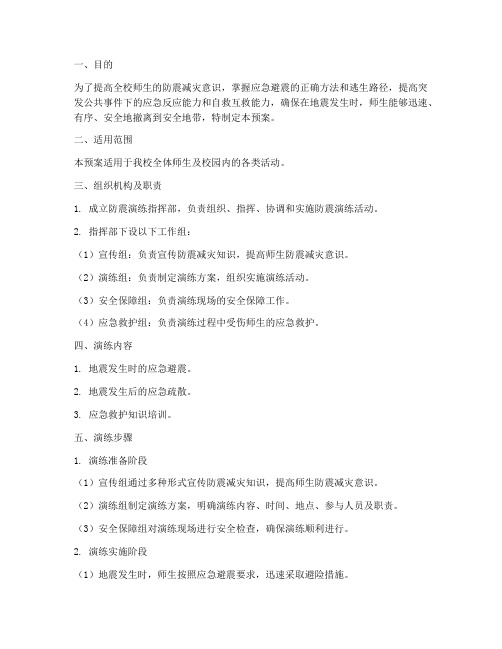 一、目的

为了提高全校师生的防震减灾意识，掌握应急避震的正确方法和逃生路径，提高突发公共事件下的应急反应能力和自救互救能力，确保在地震发生时，师生能够迅速、有序、安全地撤离到安全地带，特制定本预案。

二、适用范围

本预案适用于我校全体师生及校园内的各类活动。

三、组织机构及职责

1. 成立防震演练指挥部，负责组织、指挥、协调和实施防震演练活动。

2. 指挥部下设以下工作组：

（1）宣传组：负责宣传防震减灾知识，提高师生防震减灾意识。

（2）演练组：负责制定演练方案，组织实施演练活动。

（3）安全保障组：负责演练现场的安全保障工作。

（4）应急救护组：负责演练过程中受伤师生的应急救护。

四、演练内容

1. 地震发生时的应急避震。

2. 地震发生后的应急疏散。

3. 应急救护知识培训。

五、演练步骤

1. 演练准备阶段

（1）宣传组通过多种形式宣传防震减灾知识，提高师生防震减灾意识。

（2）演练组制定演练方案，明确演练内容、时间、地点、参与人员及职责。

（3）安全保障组对演练现场进行安全检查，确保演练顺利进行。

2. 演练实施阶段

（1）地震发生时，师生按照应急避震要求，迅速采取避险措施。